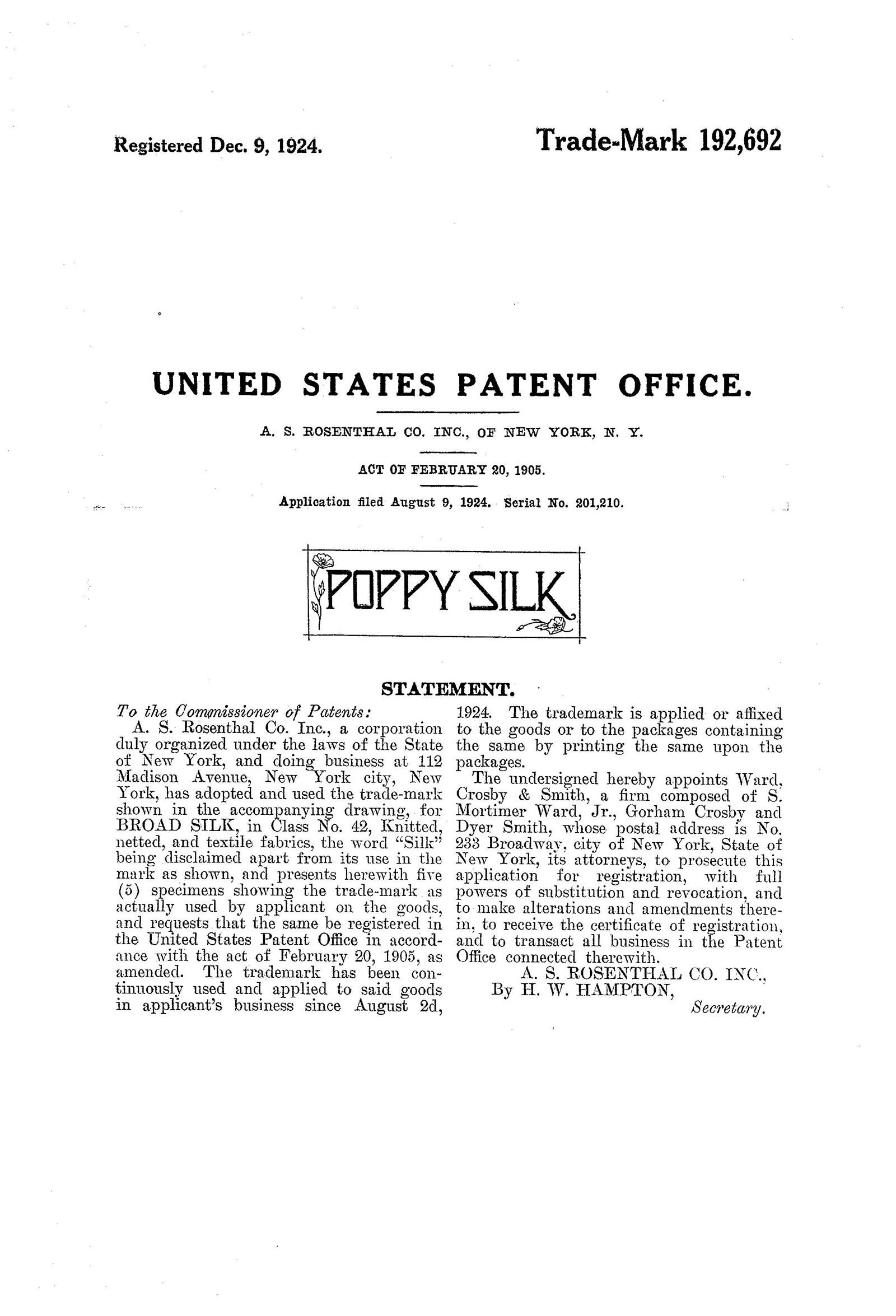 Registered Dec. 9, 1924.

Trade-Mark 192,692

UNITED STATES PATENT OFFICE.

A. S. ROSENTHAL CO. INC., OF NEW YORK, N. Y.

ACT OF FEBRUARY 20, 1905.

Application filed August 9, 1924. Serial No. 201,210.

POPPY SILK

STATEMENT.

To the Commissioner of Patents:

A. S. Rosenthal Co. Inc., a corporation duly organized under the laws of the State of New York, and doing business at 112 Madison Avenue, New York city, New York, has adopted and used the trade-mark shown in the accompanying drawing, for BROAD SILK, in Class No. 42, Knitted, netted, and textile fabrics, the word "Silk" being disclaimed apart from its use in the mark as shown, and presents herewith five (5) specimens showing the trade-mark as actually used by applicant on the goods, and requests that the same be registered in the United States Patent Office in accordance with the act of February 20, 1905, as amended. The trademark has been continuously used and applied to said goods in applicant's business since August 2d, 1924. The trademark is applied or affixed to the goods or to the packages containing the same by printing the same upon the packages.

The undersigned hereby appoints Ward, Crosby & Smith, a firm composed of S. Mortimer Ward, Jr., Gorham Crosby and Dyer Smith, whose postal address is No. 233 Broadway, city of New York, State of New York, its attorneys, to prosecute this application for registration, with full powers of substitution and revocation, and to make alterations and amendments therein, to receive the certificate of registration, and to transact all business in the Patent Office connected therewith.

A. S. ROSENTHAL CO. INC.,
By H. W. HAMPTON,
Secretary.